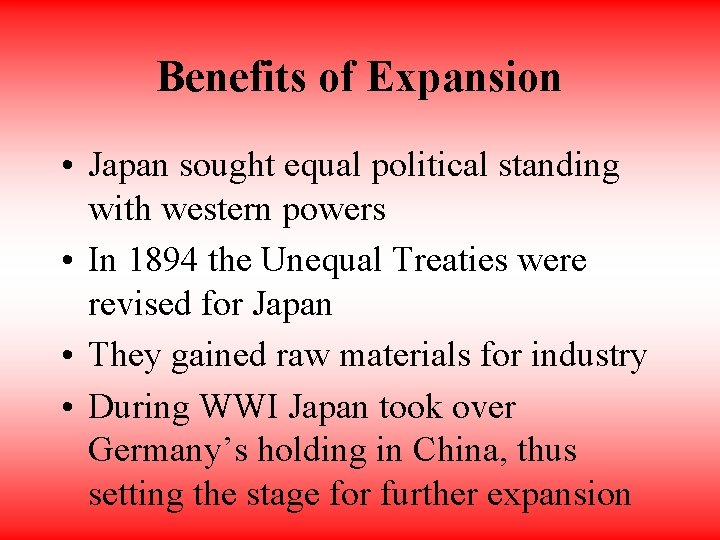 Benefits of Expansion

• Japan sought equal political standing with western powers
• In 1894 the Unequal Treaties were revised for Japan
• They gained raw materials for industry
• During WWI Japan took over Germany’s holding in China, thus setting the stage for further expansion